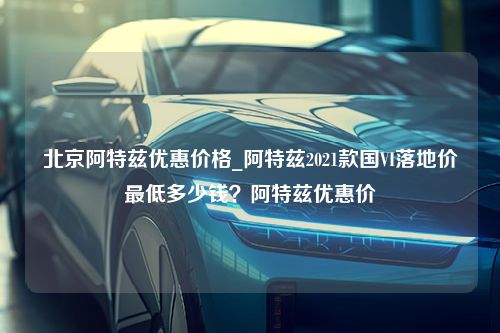 北京阿特兹优惠价格_阿特兹2021款国VI落地价最低多少钱？阿特兹优惠价